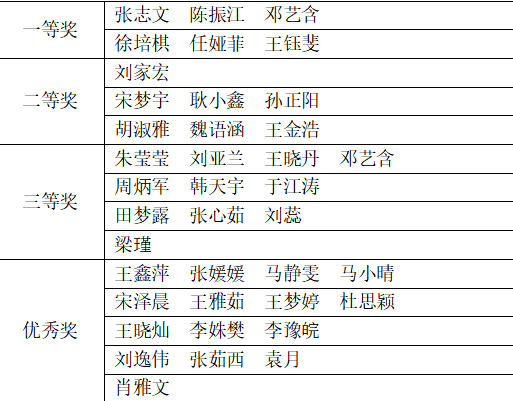 | 一等奖 | 张志文　陈振江　邓艺含 |
|---|---|
|  | 徐培棋　任娅菲　王钰斐 |
| 二等奖 | 刘家宏 |
|  | 宋梦宇　耿小鑫　孙正阳 |
|  | 胡淑雅　魏语涵　王金浩 |
| 三等奖 | 朱莹莹　刘亚兰　王晓丹　邓艺含 |
|  | 周炳军　韩天宇　于江涛 |
|  | 田梦露　张心茹　刘蕊 |
|  | 梁瑾 |
| 优秀奖 | 王鑫萍　张媛媛　马静雯　马小晴 |
|  | 宋泽晨　王雅茹　王梦婷　杜思颖 |
|  | 王晓灿　李姝樊　李豫皖 |
|  | 刘逸伟　张茹西　袁月 |
|  | 肖雅文 |